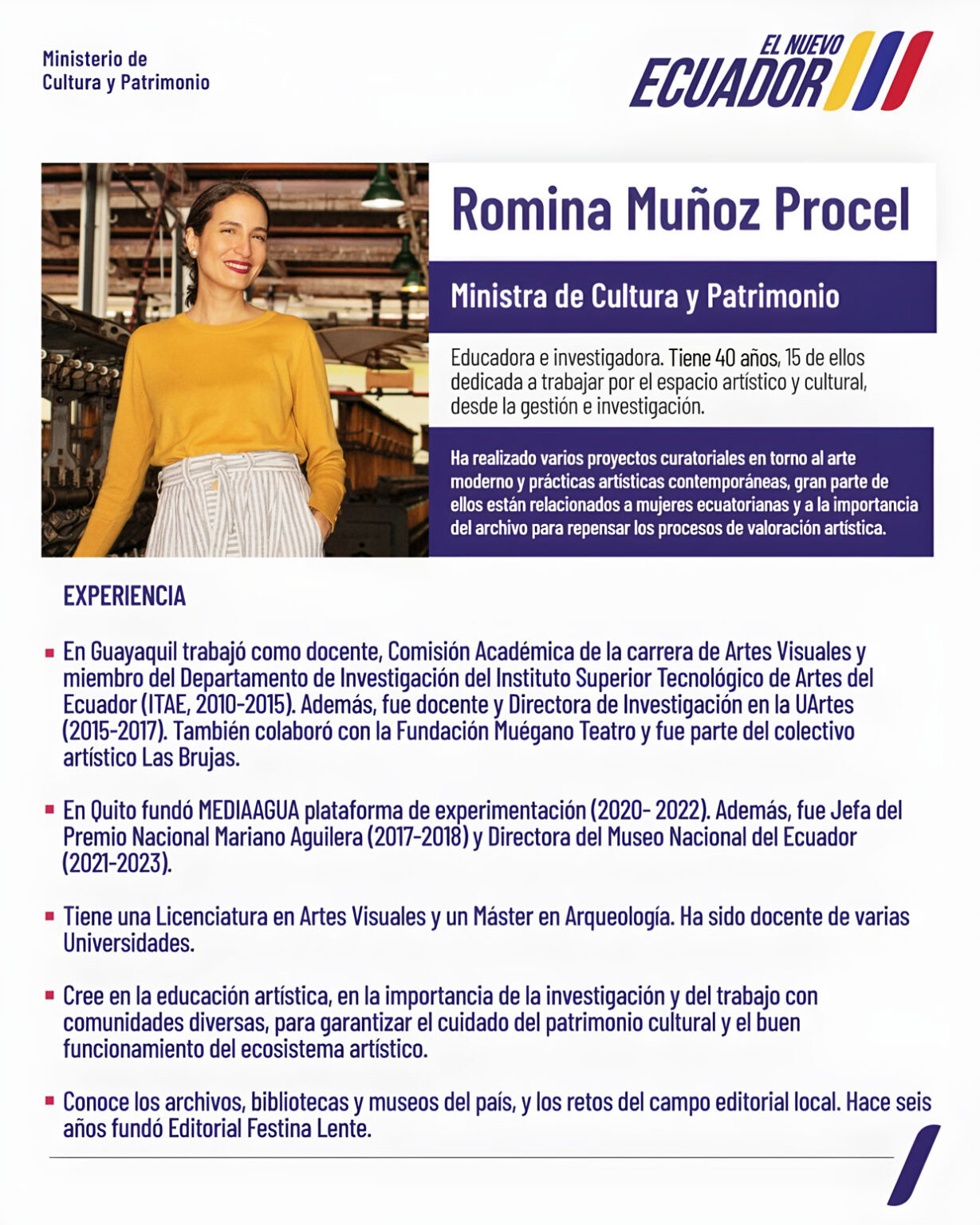 Ministerio de Cultura y Patrimonio

EL NUEVO ECUADOR

Romina Muñoz Procel

Ministra de Cultura y Patrimonio

Educadora e investigadora. Tiene 40 años, 15 de ellos dedicada a trabajar por el espacio artístico y cultural, desde la gestión e investigación.

Ha realizado varios proyectos curatoriales en torno al arte moderno y prácticas artísticas contemporáneas, gran parte de ellos están relacionados a mujeres ecuatorianas y a la importancia del archivo para repensar los procesos de valoración artística.

EXPERIENCIA

▪ En Guayaquil trabajó como docente, Comisión Académica de la carrera de Artes Visuales y miembro del Departamento de Investigación del Instituto Superior Tecnológico de Artes del Ecuador (ITAE, 2010-2015). Además, fue docente y Directora de Investigación en la UArtes (2015-2017). También colaboró con la Fundación Muégano Teatro y fue parte del colectivo artístico Las Brujas.

▪ En Quito fundó MEDIAAGUA plataforma de experimentación (2020- 2022). Además, fue Jefa del Premio Nacional Mariano Aguilera (2017-2018) y Directora del Museo Nacional del Ecuador (2021-2023).

▪ Tiene una Licenciatura en Artes Visuales y un Máster en Arqueología. Ha sido docente de varias Universidades.

▪ Cree en la educación artística, en la importancia de la investigación y del trabajo con comunidades diversas, para garantizar el cuidado del patrimonio cultural y el buen funcionamiento del ecosistema artístico.

▪ Conoce los archivos, bibliotecas y museos del país, y los retos del campo editorial local. Hace seis años fundó Editorial Festina Lente.